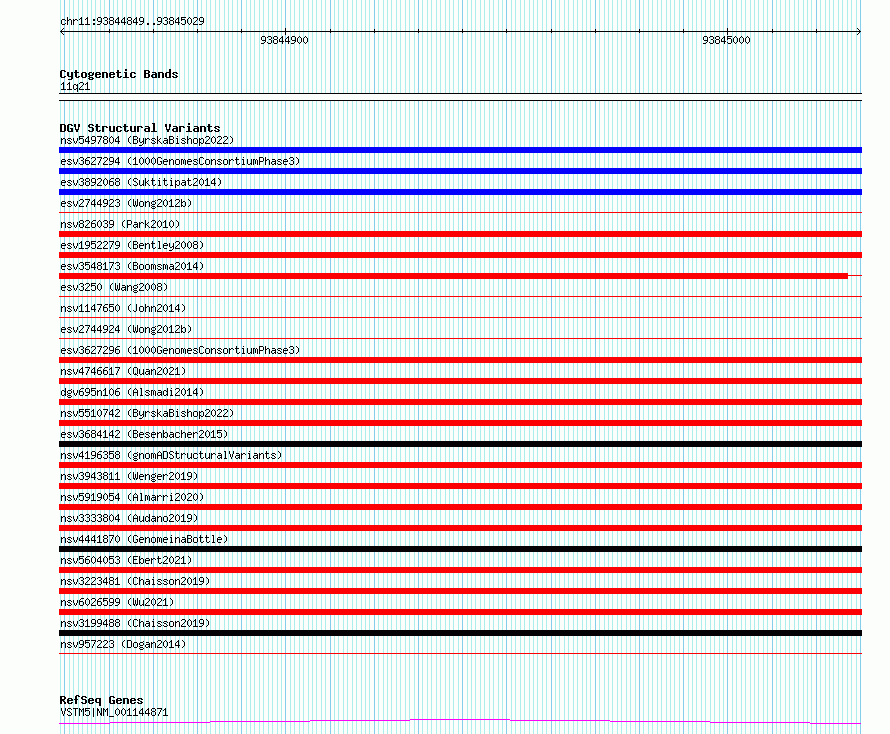 chr11:93844849..93845029

93844900

93845000

Cytogenetic Bands
11q21

DGV Structural Variants
nsv5497804 (ByrskaBishop2022)
esv3627294 (1000GenomesConsortiumPhase3)
esv3892068 (Suktitipat2014)
esv2744923 (Wong2012b)
nsv826039 (Park2010)
esv1952279 (Bentley2008)
esv3548173 (Boomsma2014)
esv3250 (Wang2008)
nsv1147650 (John2014)
esv2744924 (Wong2012b)
esv3627296 (1000GenomesConsortiumPhase3)
nsv4746617 (Quan2021)
dgv695n106 (Alsmadi2014)
nsv5510742 (ByrskaBishop2022)
esv3684142 (Besenbacher2015)
nsv4196358 (gnomADStructuralVariants)
nsv3943811 (Wenger2019)
nsv5919054 (Almarri2020)
nsv3333804 (Audano2019)
nsv4441870 (GenomeinaBottle)
nsv5604053 (Ebert2021)
nsv3223481 (Chaisson2019)
nsv6026599 (Wu2021)
nsv3199488 (Chaisson2019)
nsv957223 (Dogan2014)

RefSeq Genes
VSTM5|NM_001144871